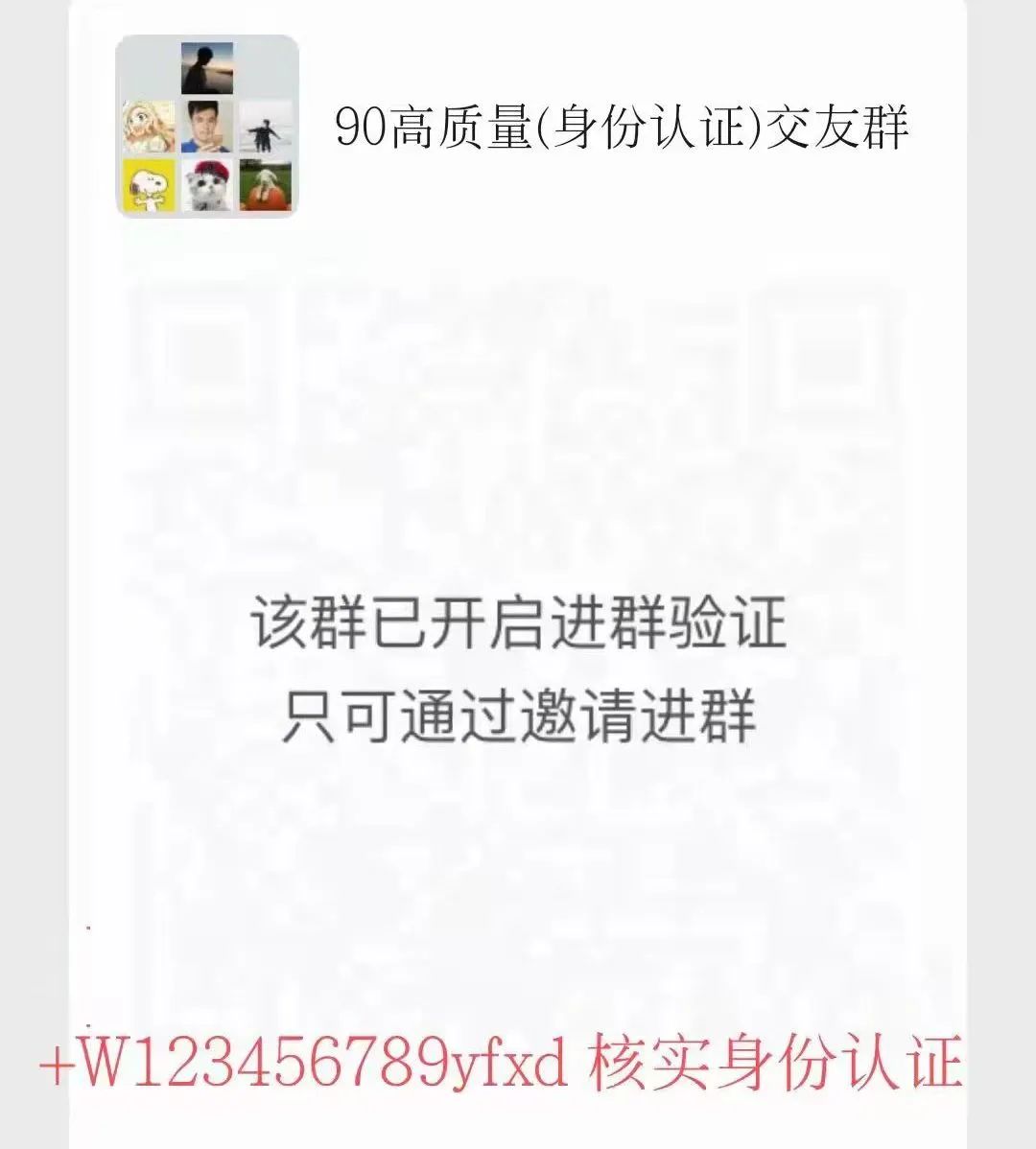 90高质量(身份认证)交友群

该群已开启进群验证
只可通过邀请进群

+W123456789yfxd 核实身份认证